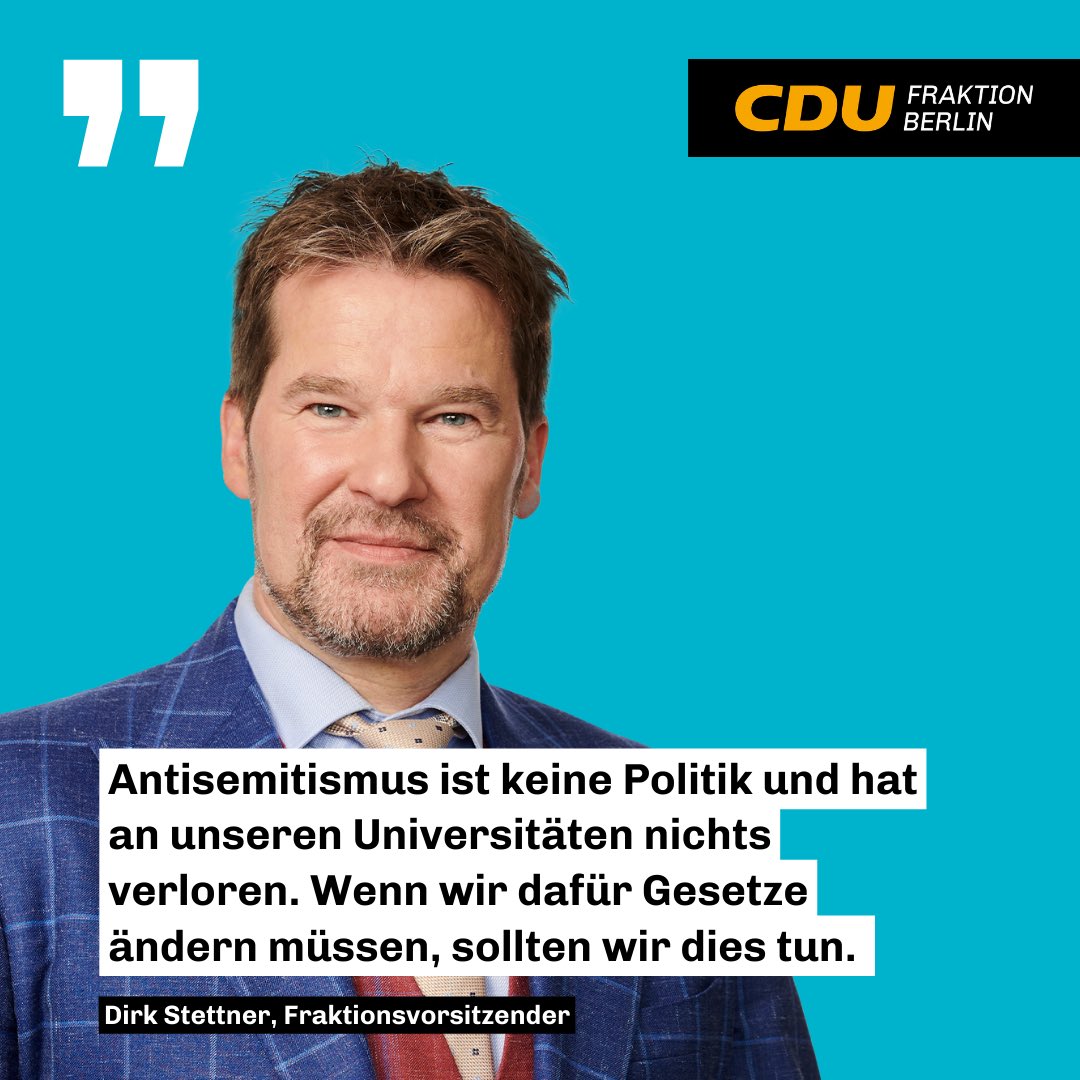 "

CDU FRAKTION BERLIN

Antisemitismus ist keine Politik und hat an unseren Universitäten nichts verloren. Wenn wir dafür Gesetze ändern müssen, sollten wir dies tun.

Dirk Stettner, Fraktionsvorsitzender